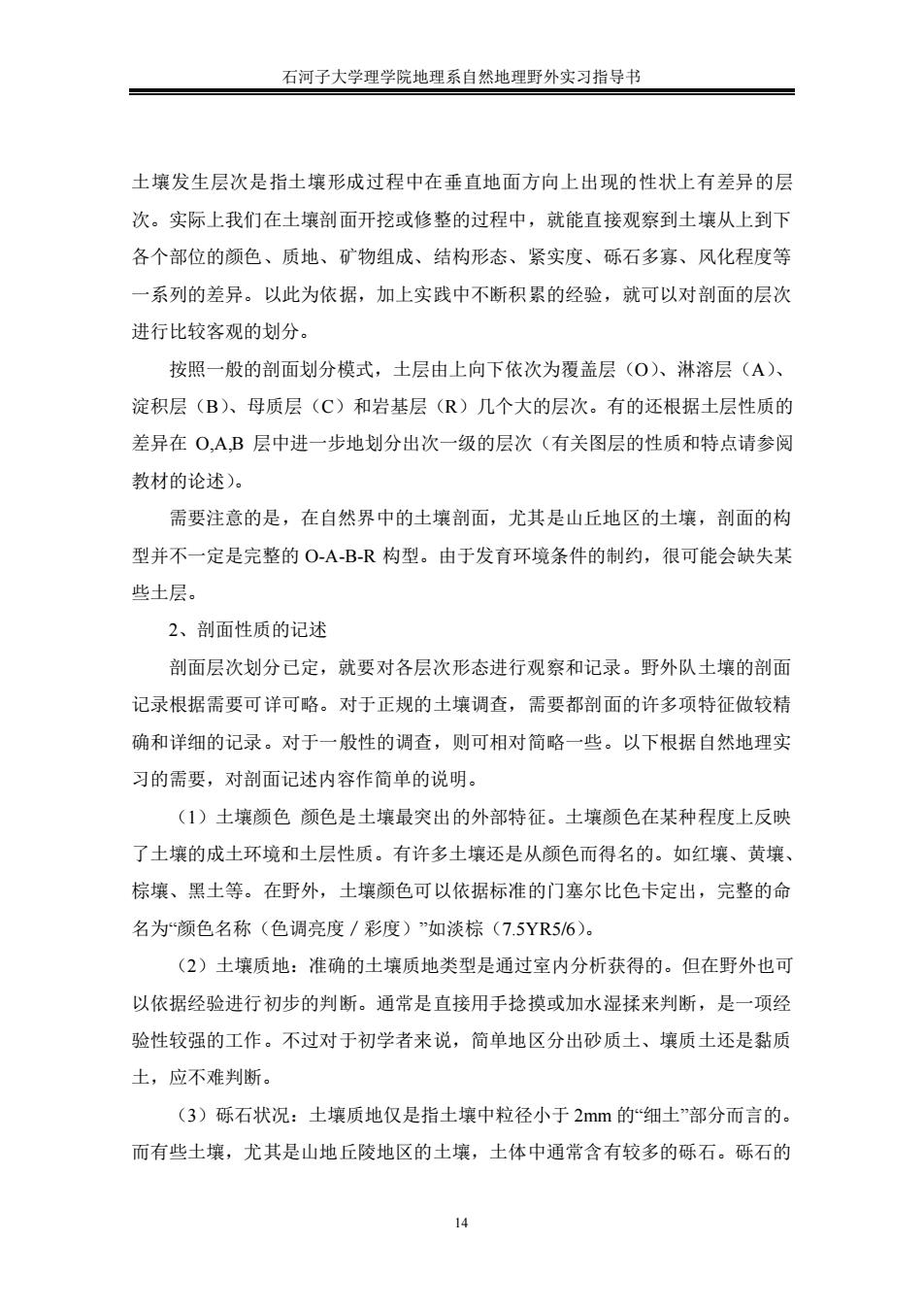 石河子大学理学院地理系自然地理野外实习指导书

土壤发生层次是指土壤形成过程中在垂直地面方向上出现的性状上有差异的层次。实际上我们在土壤剖面开挖或修整的过程中，就能直接观察到土壤从上到下各个部位的颜色、质地、矿物组成、结构形态、紧实度、砾石多寡、风化程度等一系列的差异。以此为依据，加上实践中不断积累的经验，就可以对剖面的层次进行比较客观的划分。

按照一般的剖面划分模式，土层由上向下依次为覆盖层（O）、淋溶层（A）、淀积层（B）、母质层（C）和岩基层（R）几个大的层次。有的还根据土层性质的差异在 O,A,B 层中进一步地划分出次一级的层次（有关图层的性质和特点请参阅教材的论述）。

需要注意的是，在自然界中的土壤剖面，尤其是山丘地区的土壤，剖面的构型并不一定是完整的 O-A-B-R 构型。由于发育环境条件的制约，很可能会缺失某些土层。

2、剖面性质的记述

剖面层次划分已定，就要对各层次形态进行观察和记录。野外队土壤的剖面记录根据需要可详可略。对于正规的土壤调查，需要都剖面的许多项特征做较精确和详细的记录。对于一般性的调查，则可相对简略一些。以下根据自然地理实习的需要，对剖面记述内容作简单的说明。

（1）土壤颜色 颜色是土壤最突出的外部特征。土壤颜色在某种程度上反映了土壤的成土环境和土层性质。有许多土壤还是从颜色而得名的。如红壤、黄壤、棕壤、黑土等。在野外，土壤颜色可以依据标准的门塞尔比色卡定出，完整的命名为“颜色名称（色调亮度／彩度）”如淡棕（7.5YR5/6）。

（2）土壤质地：准确的土壤质地类型是通过室内分析获得的。但在野外也可以依据经验进行初步的判断。通常是直接用手捻摸或加水湿揉来判断，是一项经验性较强的工作。不过对于初学者来说，简单地区分出砂质土、壤质土还是黏质土，应不难判断。

（3）砾石状况：土壤质地仅是指土壤中粒径小于 2mm 的“细土”部分而言的。而有些土壤，尤其是山地丘陵地区的土壤，土体中通常含有较多的砾石。砾石的

14